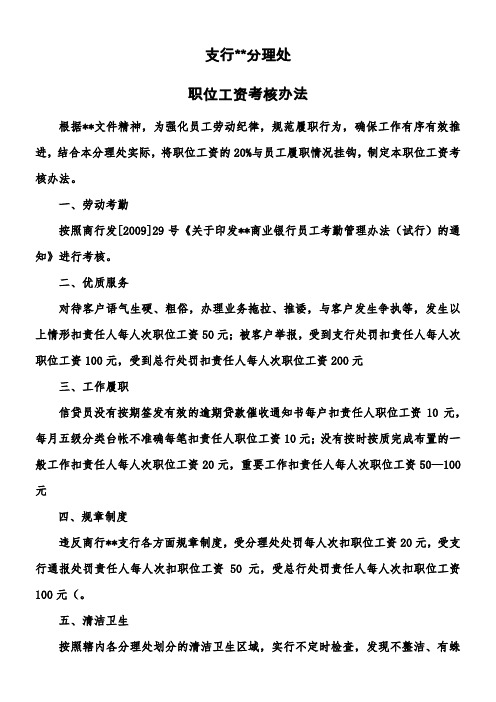 支行**分理处

职位工资考核办法

根据**文件精神，为强化员工劳动纪律，规范履职行为，确保工作有序有效推进，结合本分理处实际，将职位工资的20%与员工履职情况挂钩，制定本职位工资考核办法。

一、劳动考勤

按照商行发[2009]29号《关于印发**商业银行员工考勤管理办法（试行）的通知》进行考核。

二、优质服务

对待客户语气生硬、粗俗，办理业务拖拉、推诿，与客户发生争执等，发生以上情形扣责任人每人次职位工资50元；被客户举报，受到支行处罚扣责任人每人次职位工资100元，受到总行处罚扣责任人每人次职位工资200元

三、工作履职

信贷员没有按期签发有效的逾期贷款催收通知书每户扣责任人职位工资10元，每月五级分类台帐不准确每笔扣责任人职位工资10元；没有按时按质完成布置的一般工作扣责任人每人次职位工资20元，重要工作扣责任人每人次职位工资50—100元

四、规章制度

违反商行**支行各方面规章制度，受分理处处罚每人次扣职位工资20元，受支行通报处罚责任人每人次扣职位工资 50 元，受总行处罚责任人每人次扣职位工资100元（。

五、清洁卫生

按照辖内各分理处划分的清洁卫生区域，实行不定时检查，发现不整洁、有蛛